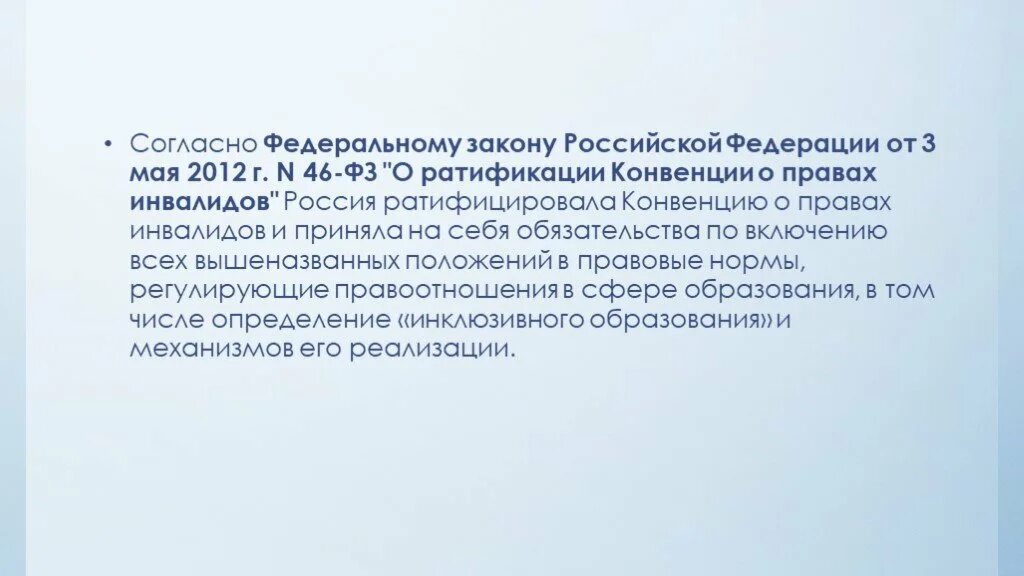 • Согласно Федеральному закону Российской Федерации от 3 мая 2012 г. N 46-ФЗ "О ратификации Конвенции о правах инвалидов" Россия ратифицировала Конвенцию о правах инвалидов и приняла на себя обязательства по включению всех вышеназванных положений в правовые нормы, регулирующие правоотношения в сфере образования, в том числе определение «инклюзивного образования» и механизмов его реализации.